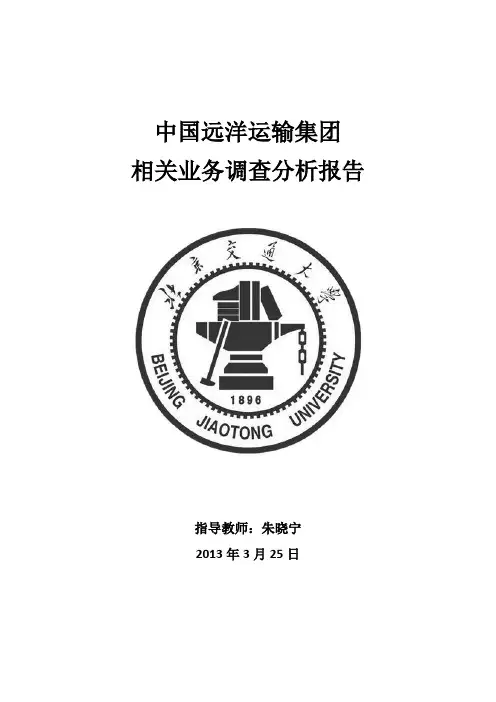 中国远洋运输集团
相关业务调查分析报告

北京交通大学
1896
BEIJING JIAOTONG UNIVERSITY

指导教师：朱晓宁
2013年3月25日